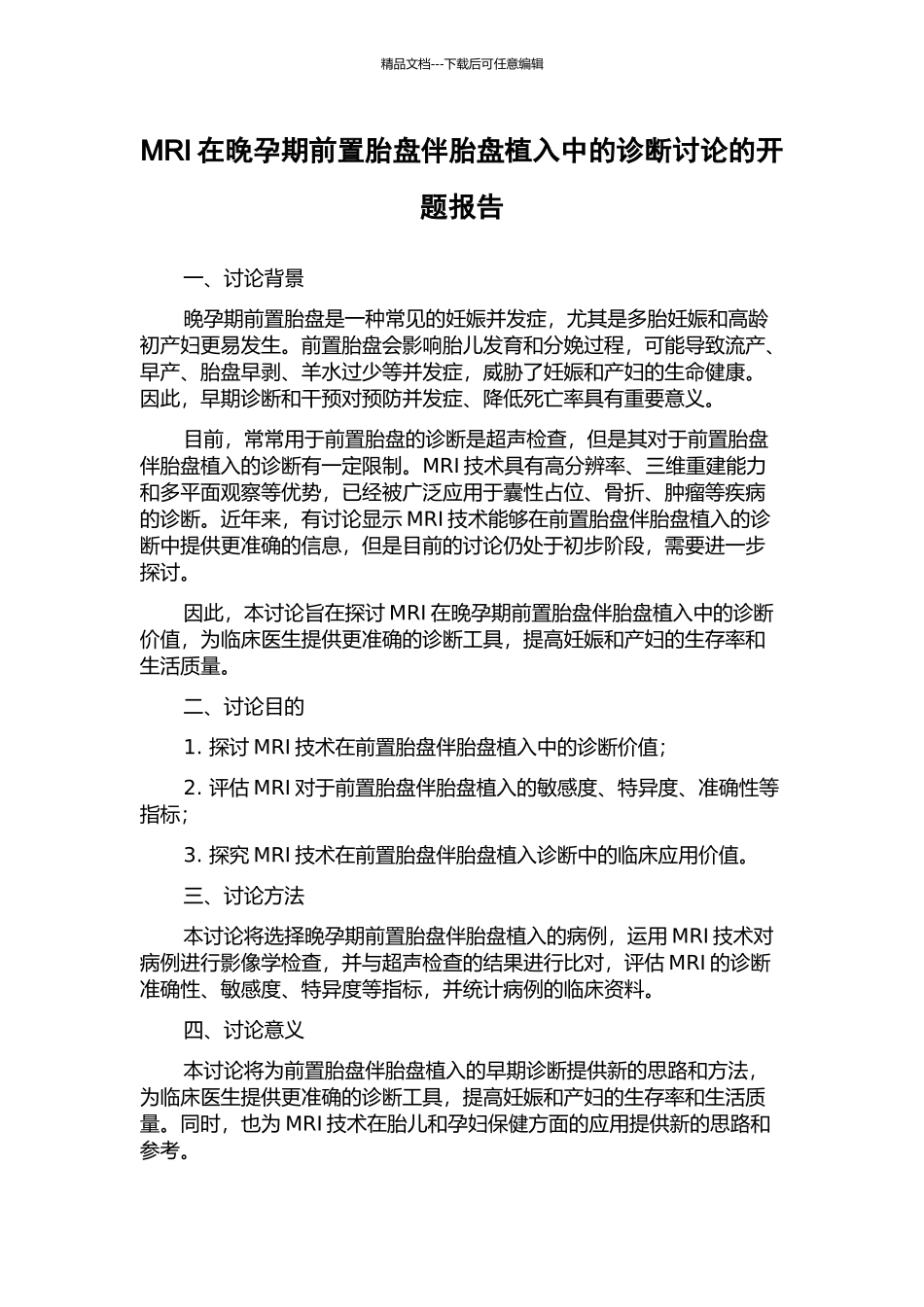 精品文档---下载后可任意编辑

MRI 在晚孕期前置胎盘伴胎盘植入中的诊断讨论的开题报告

一、讨论背景

晚孕期前置胎盘是一种常见的妊娠并发症，尤其是多胎妊娠和高龄初产妇更易发生。前置胎盘会影响胎儿发育和分娩过程，可能导致流产、早产、胎盘早剥、羊水过少等并发症，威胁了妊娠和产妇的生命健康。因此，早期诊断和干预对预防并发症、降低死亡率具有重要意义。

目前，常常用于前置胎盘的诊断是超声检查，但是其对于前置胎盘伴胎盘植入的诊断有一定限制。MRI 技术具有高分辨率、三维重建能力和多平面观察等优势，已经被广泛应用于囊性占位、骨折、肿瘤等疾病的诊断。近年来，有讨论显示 MRI 技术能够在前置胎盘伴胎盘植入的诊断中提供更准确的信息，但是目前的讨论仍处于初步阶段，需要进一步探讨。

因此，本讨论旨在探讨 MRI 在晚孕期前置胎盘伴胎盘植入中的诊断价值，为临床医生提供更准确的诊断工具，提高妊娠和产妇的生存率和生活质量。

二、讨论目的

1. 探讨 MRI 技术在前置胎盘伴胎盘植入中的诊断价值；

2. 评估 MRI 对于前置胎盘伴胎盘植入的敏感度、特异度、准确性等指标；

3. 探究 MRI 技术在前置胎盘伴胎盘植入诊断中的临床应用价值。

三、讨论方法

本讨论将选择晚孕期前置胎盘伴胎盘植入的病例，运用 MRI 技术对病例进行影像学检查，并与超声检查的结果进行比对，评估 MRI 的诊断准确性、敏感度、特异度等指标，并统计病例的临床资料。

四、讨论意义

本讨论将为前置胎盘伴胎盘植入的早期诊断提供新的思路和方法，为临床医生提供更准确的诊断工具，提高妊娠和产妇的生存率和生活质量。同时，也为 MRI 技术在胎儿和孕妇保健方面的应用提供新的思路和参考。